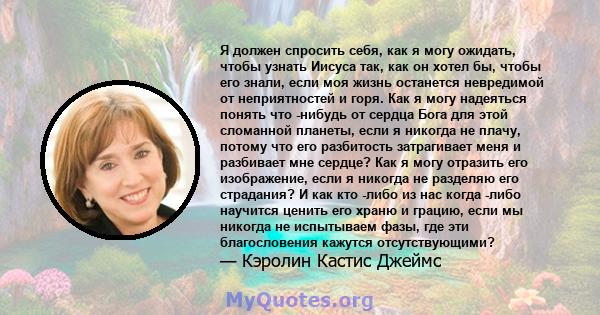 Я должен спросить себя, как я могу ожидать, чтобы узнать Иисуса так, как он хотел бы, чтобы его знали, если моя жизнь останется невредимой от неприятностей и горя. Как я могу надеяться понять что -нибудь от сердца Бога для этой сломанной планеты, если я никогда не плачу, потому что его разбитость затрагивает меня и разбивает мне сердце? Как я могу отразить его изображение, если я никогда не разделяю его страдания? И как кто -либо из нас когда -либо научится ценить его храню и грацию, если мы никогда не испытываем фазы, где эти благословения кажутся отсутствующими?
— Кэролин Кастис Джеймс

MyQuotes.org